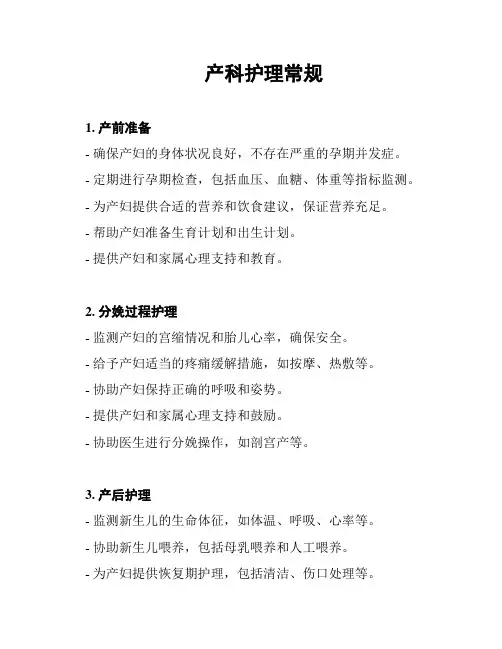 产科护理常规

1. 产前准备

- 确保产妇的身体状况良好，不存在严重的孕期并发症。

- 定期进行孕期检查，包括血压、血糖、体重等指标监测。

- 为产妇提供合适的营养和饮食建议，保证营养充足。

- 帮助产妇准备生育计划和出生计划。

- 提供产妇和家属心理支持和教育。

2. 分娩过程护理

- 监测产妇的宫缩情况和胎儿心率，确保安全。

- 给予产妇适当的疼痛缓解措施，如按摩、热敷等。

- 协助产妇保持正确的呼吸和姿势。

- 提供产妇和家属心理支持和鼓励。

- 协助医生进行分娩操作，如剖宫产等。

3. 产后护理

- 监测新生儿的生命体征，如体温、呼吸、心率等。

- 协助新生儿喂养，包括母乳喂养和人工喂养。

- 为产妇提供恢复期护理，包括清洁、伤口处理等。